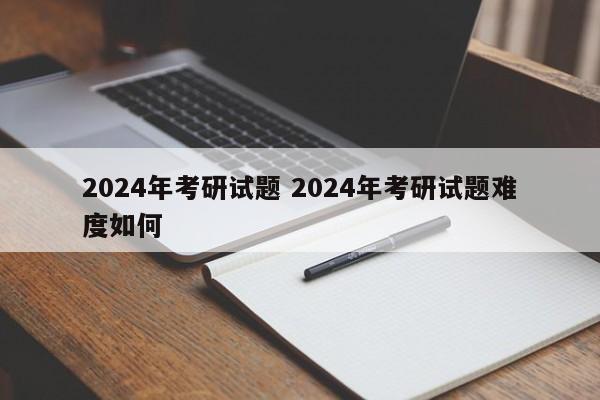 2024年考研试题 2024年考研试题难度如何